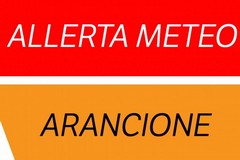 ALLERTA METEO

ARANCIONE